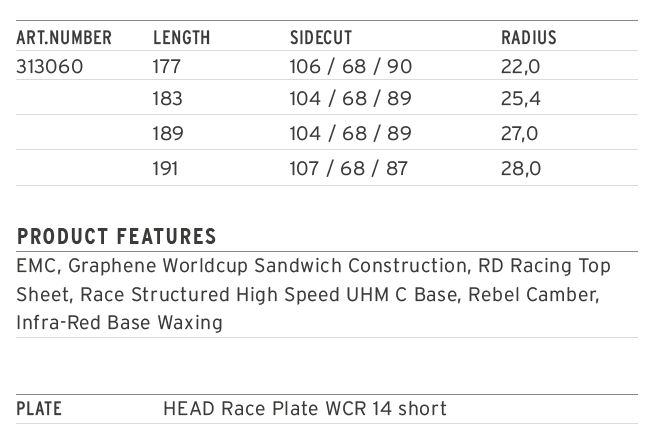 | ART.NUMBER | LENGTH | SIDECUT | RADIUS |
|---|---|---|---|
| 313060 | 177 | 106 / 68 / 90 | 22,0 |
| | 183 | 104 / 68 / 89 | 25,4 |
| | 189 | 104 / 68 / 89 | 27,0 |
| | 191 | 107 / 68 / 87 | 28,0 |

PRODUCT FEATURES

EMC, Graphene Worldcup Sandwich Construction, RD Racing Top Sheet, Race Structured High Speed UHM C Base, Rebel Camber, Infra-Red Base Waxing

PLATE HEAD Race Plate WCR 14 short